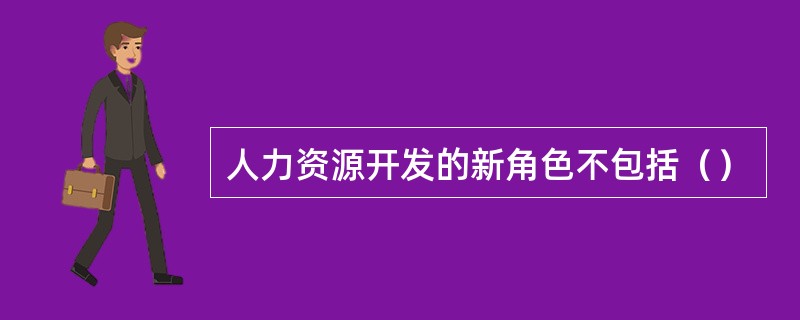 人力资源开发的新角色不包括（）